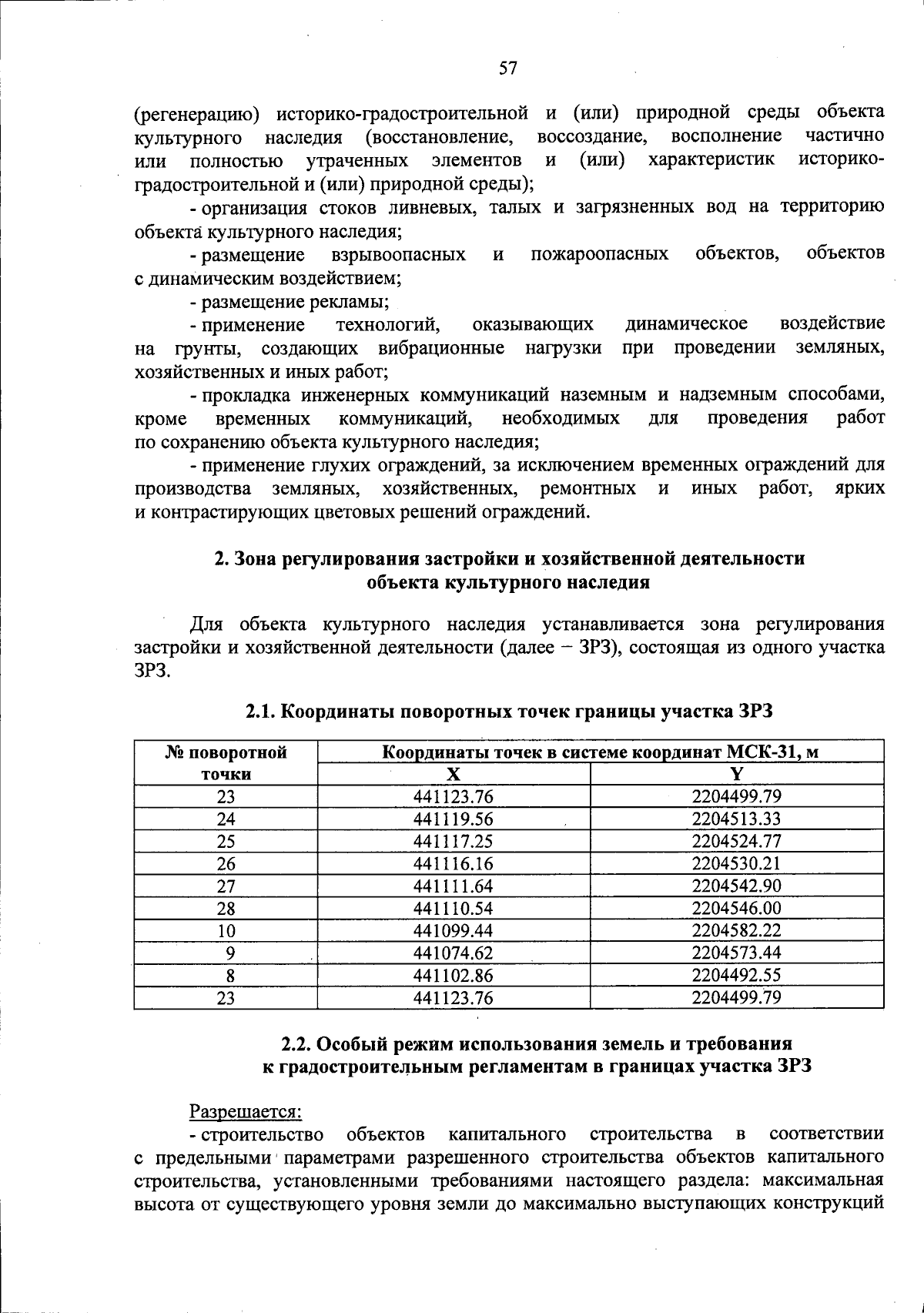 57

(регенерацию) историко-градостроительной и (или) природной среды объекта культурного наследия (восстановление, воссоздание, восполнение частично или полностью утраченных элементов и (или) характеристик историко-градостроительной и (или) природной среды);

- организация стоков ливневых, талых и загрязненных вод на территорию объекта культурного наследия;

- размещение взрывоопасных и пожароопасных объектов, объектов с динамическим воздействием;

- размещение рекламы;

- применение технологий, оказывающих динамическое воздействие на грунты, создающих вибрационные нагрузки при проведении земляных, хозяйственных и иных работ;

- прокладка инженерных коммуникаций наземным и надземным способами, кроме временных коммуникаций, необходимых для проведения работ по сохранению объекта культурного наследия;

- применение глухих ограждений, за исключением временных ограждений для производства земляных, хозяйственных, ремонтных и иных работ, ярких и контрастирующих цветовых решений ограждений.

2. Зона регулирования застройки и хозяйственной деятельности объекта культурного наследия

Для объекта культурного наследия устанавливается зона регулирования застройки и хозяйственной деятельности (далее – ЗРЗ), состоящая из одного участка ЗРЗ.

2.1. Координаты поворотных точек границы участка ЗРЗ

| № поворотной точки | Координаты точек в системе координат МСК-31, м | |
|---|---|---|
| | X | Y |
| 23 | 441123.76 | 2204499.79 |
| 24 | 441119.56 | 2204513.33 |
| 25 | 441117.25 | 2204524.77 |
| 26 | 441116.16 | 2204530.21 |
| 27 | 441111.64 | 2204542.90 |
| 28 | 441110.54 | 2204546.00 |
| 10 | 441099.44 | 2204582.22 |
| 9 | 441074.62 | 2204573.44 |
| 8 | 441102.86 | 2204492.55 |
| 23 | 441123.76 | 2204499.79 |

2.2. Особый режим использования земель и требования к градостроительным регламентам в границах участка ЗРЗ

Разрешается:

- строительство объектов капитального строительства в соответствии с предельными параметрами разрешенного строительства объектов капитального строительства, установленными требованиями настоящего раздела: максимальная высота от существующего уровня земли до максимально выступающих конструкций